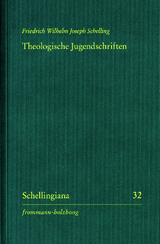 Friedrich Wilhelm Joseph Schelling

Theologische Jugendschriften

Schellingiana 32

frommann-holzboog